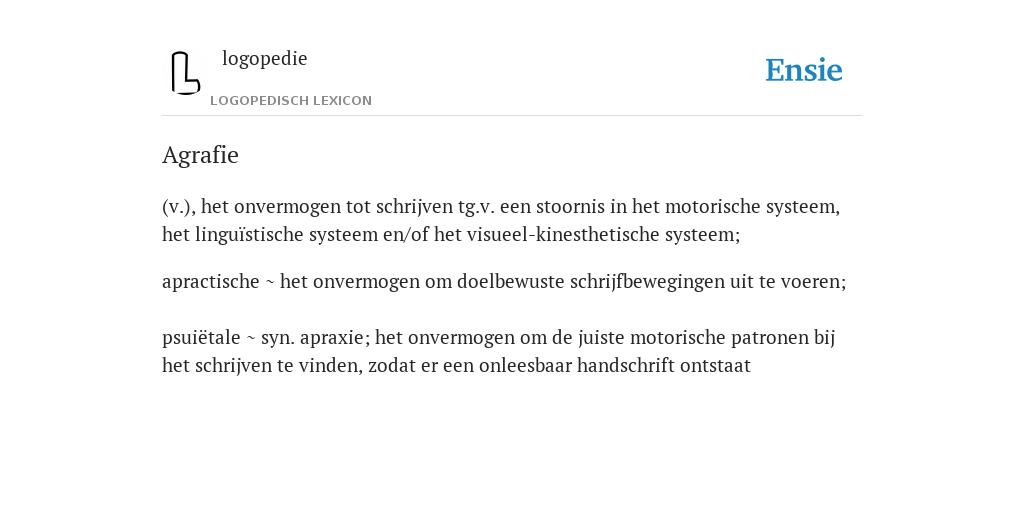 logopedie
LOGOPEDISCH LEXICON

Ensie

Agrafie

(v.), het onvermogen tot schrijven tg.v. een stoornis in het motorische systeem, het linguïstische systeem en/of het visueel-kinesthetische systeem;

apractische ~ het onvermogen om doelbewuste schrijfbewegingen uit te voeren;

psuiëtale ~ syn. apraxie; het onvermogen om de juiste motorische patronen bij het schrijven te vinden, zodat er een onleesbaar handschrift ontstaat